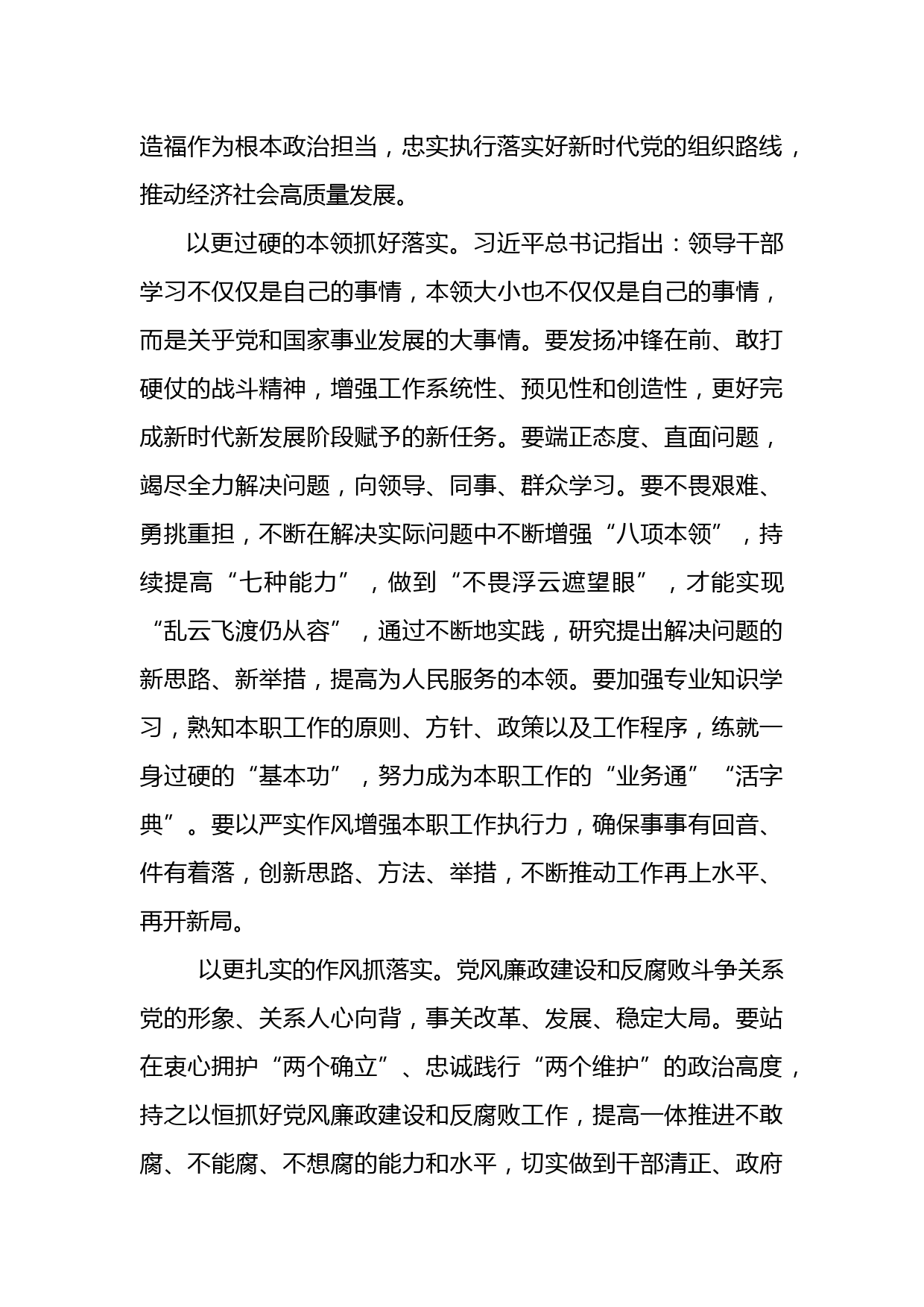 造福作为根本政治担当，忠实执行落实好新时代党的组织路线，推动经济社会高质量发展。

以更过硬的本领抓好落实。习近平总书记指出：领导干部学习不仅仅是自己的事情，本领大小也不仅仅是自己的事情，而是关乎党和国家事业发展的大事情。要发扬冲锋在前、敢打硬仗的战斗精神，增强工作系统性、预见性和创造性，更好完成新时代新发展阶段赋予的新任务。要端正态度、直面问题，竭尽全力解决问题，向领导、同事、群众学习。要不畏艰难、勇挑重担，不断在解决实际问题中不断增强“八项本领”，持续提高“七种能力”，做到“不畏浮云遮望眼”，才能实现“乱云飞渡仍从容”，通过不断地实践，研究提出解决问题的新思路、新举措，提高为人民服务的本领。要加强专业知识学习，熟知本职工作的原则、方针、政策以及工作程序，练就一身过硬的“基本功”，努力成为本职工作的“业务通”“活字典”。要以严实作风增强本职工作执行力，确保事事有回音、件有着落，创新思路、方法、举措，不断推动工作再上水平、再开新局。

以更扎实的作风抓落实。党风廉政建设和反腐败斗争关系党的形象、关系人心向背，事关改革、发展、稳定大局。要站在衷心拥护“两个确立”、忠诚践行“两个维护”的政治高度，持之以恒抓好党风廉政建设和反腐败工作，提高一体推进不敢腐、不能腐、不想腐的能力和水平，切实做到干部清正、政府